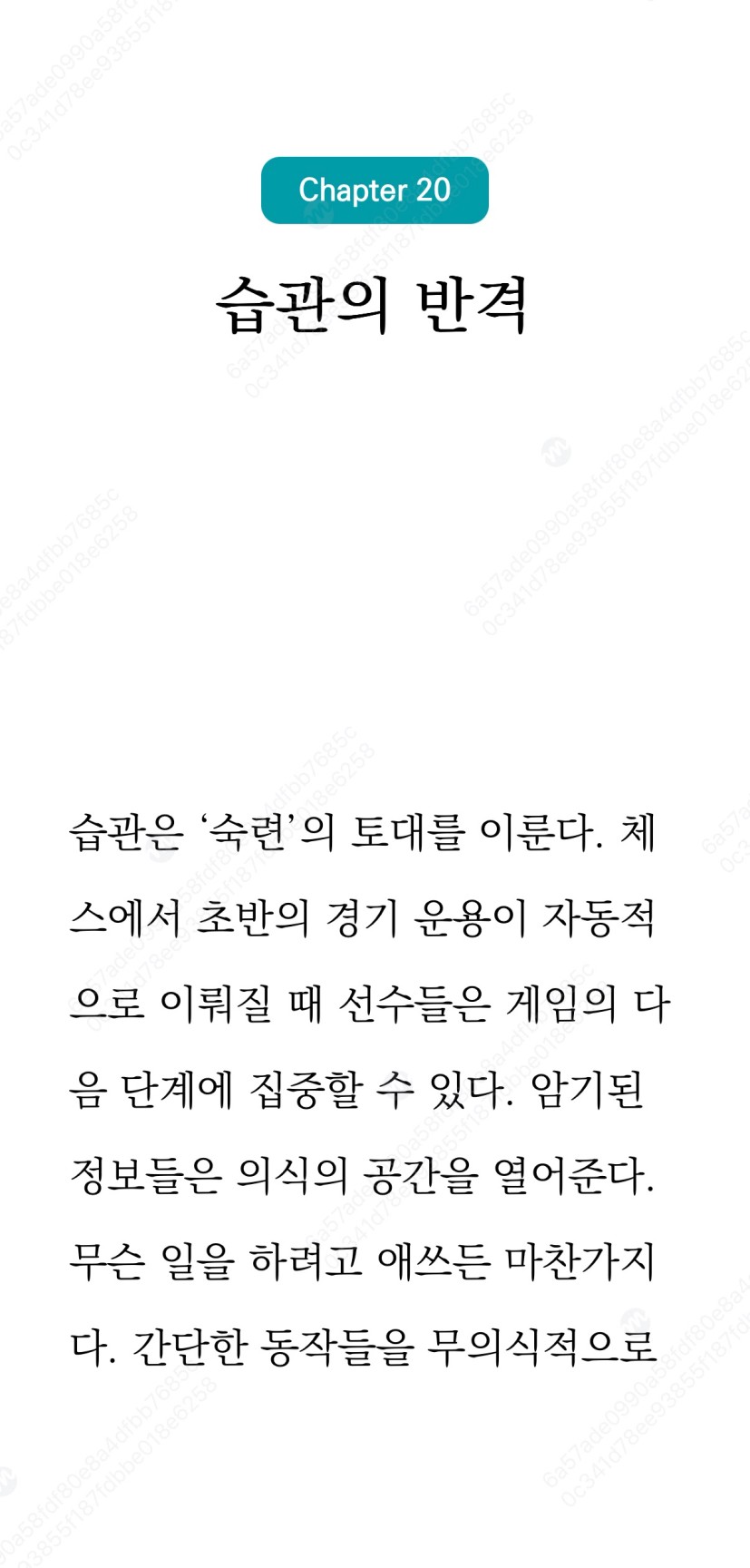 Chapter 20

습관의 반격

습관은 '숙련'의 토대를 이룬다. 체스에서 초반의 경기 운용이 자동적으로 이뤄질 때 선수들은 게임의 다음 단계에 집중할 수 있다. 암기된 정보들은 의식의 공간을 열어준다. 무슨 일을 하려고 애쓰든 마찬가지다. 간단한 동작들을 무의식적으로

6a57ade0990a58fdf80e8a4dfbb7685c
0c341d78ee93855f187fdbbe018e6258